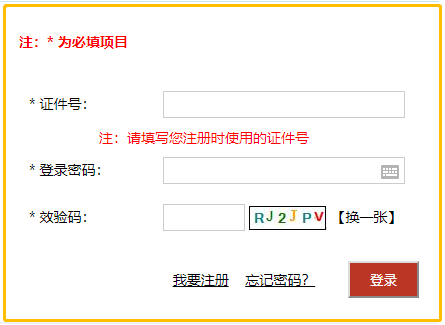 注：* 为必填项目

* 证件号：

注：请填写您注册时使用的证件号

* 登录密码：

* 效验码：

RJ2JPV

【换一张】

我要注册

忘记密码？

登录